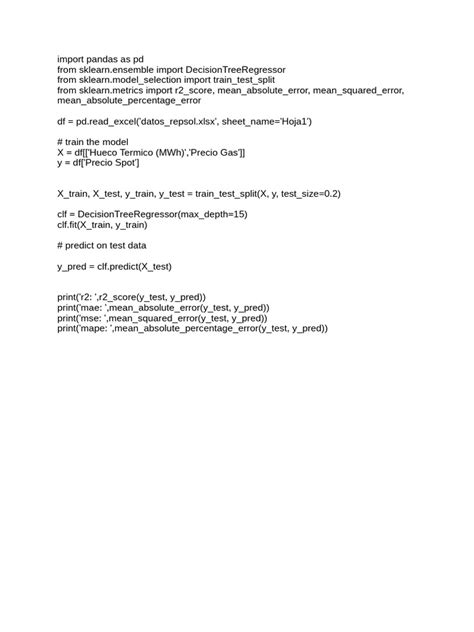 import pandas as pd
from sklearn.ensemble import DecisionTreeRegressor
from sklearn.model_selection import train_test_split
from sklearn.metrics import r2_score, mean_absolute_error, mean_squared_error, mean_absolute_percentage_error

df = pd.read_excel('datos_repsol.xlsx', sheet_name='Hoja1')

# train the model
X = df[['Hueco Termico (MWh)','Precio Gas']]
y = df['Precio Spot']

X_train, X_test, y_train, y_test = train_test_split(X, y, test_size=0.2)

clf = DecisionTreeRegressor(max_depth=15)
clf.fit(X_train, y_train)

# predict on test data

y_pred = clf.predict(X_test)

print('r2: ',r2_score(y_test, y_pred))
print('mae: ',mean_absolute_error(y_test, y_pred))
print('mse: ',mean_squared_error(y_test, y_pred))
print('mape: ',mean_absolute_percentage_error(y_test, y_pred))